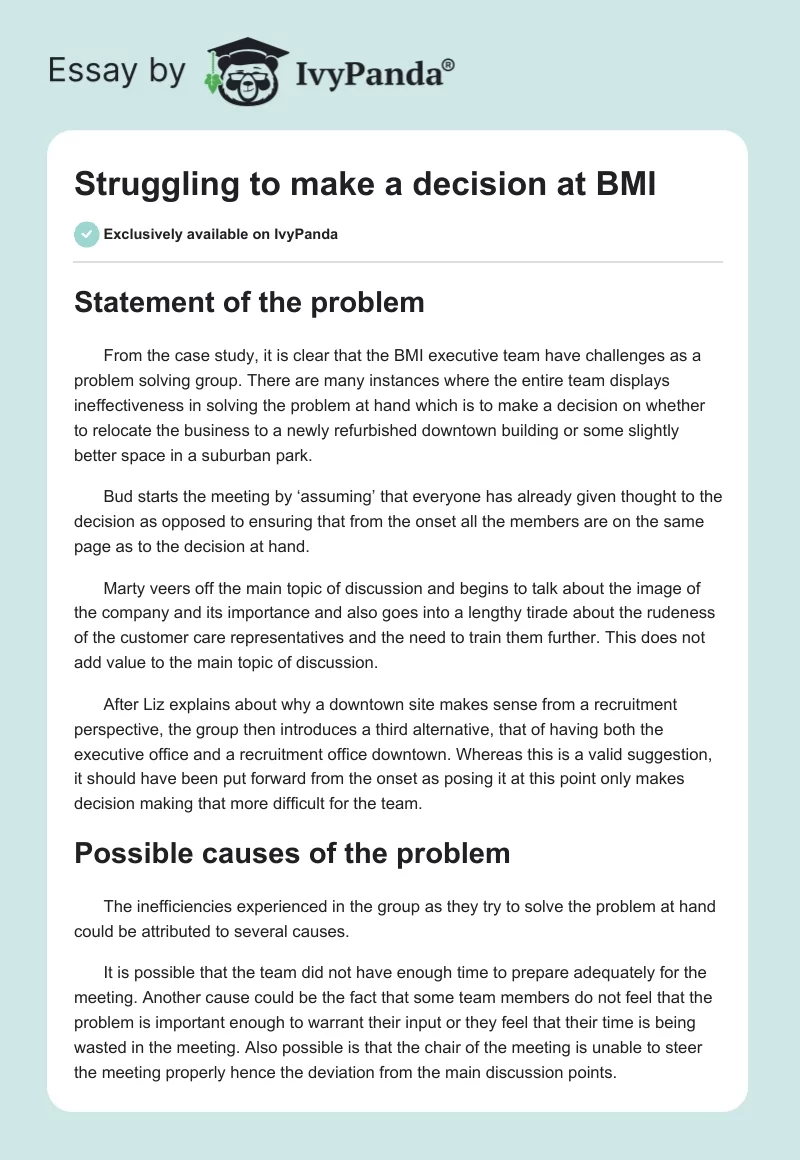 Essay by IvyPanda®

Struggling to make a decision at BMI

Exclusively available on IvyPanda

Statement of the problem

From the case study, it is clear that the BMI executive team have challenges as a problem solving group. There are many instances where the entire team displays ineffectiveness in solving the problem at hand which is to make a decision on whether to relocate the business to a newly refurbished downtown building or some slightly better space in a suburban park.

Bud starts the meeting by 'assuming' that everyone has already given thought to the decision as opposed to ensuring that from the onset all the members are on the same page as to the decision at hand.

Marty veers off the main topic of discussion and begins to talk about the image of the company and its importance and also goes into a lengthy tirade about the rudeness of the customer care representatives and the need to train them further. This does not add value to the main topic of discussion.

After Liz explains about why a downtown site makes sense from a recruitment perspective, the group then introduces a third alternative, that of having both the executive office and a recruitment office downtown. Whereas this is a valid suggestion, it should have been put forward from the onset as posing it at this point only makes decision making that more difficult for the team.

Possible causes of the problem

The inefficiencies experienced in the group as they try to solve the problem at hand could be attributed to several causes.

It is possible that the team did not have enough time to prepare adequately for the meeting. Another cause could be the fact that some team members do not feel that the problem is important enough to warrant their input or they feel that their time is being wasted in the meeting. Also possible is that the chair of the meeting is unable to steer the meeting properly hence the deviation from the main discussion points.